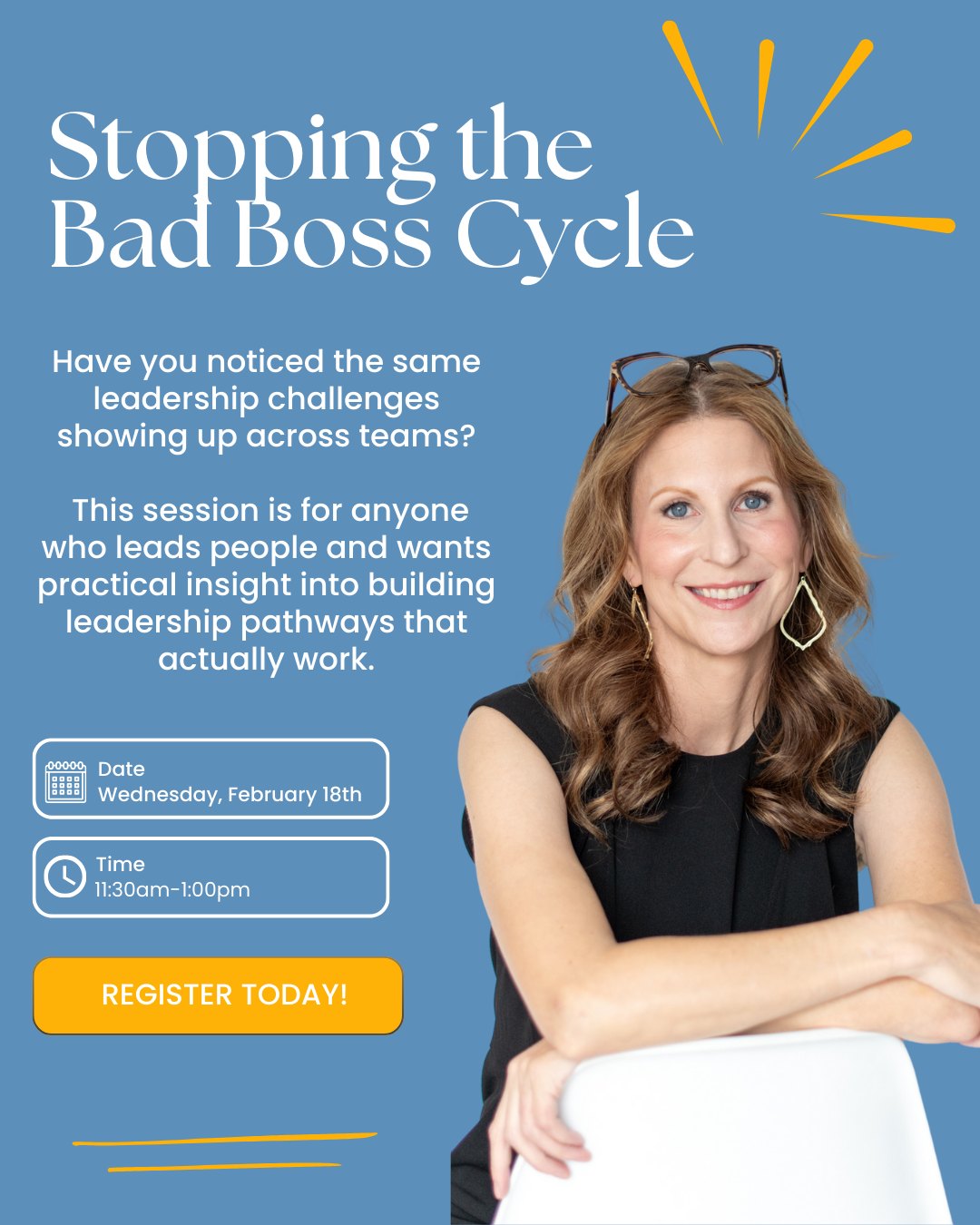 Stopping the Bad Boss Cycle

Have you noticed the same leadership challenges showing up across teams?

This session is for anyone who leads people and wants practical insight into building leadership pathways that actually work.

Date
Wednesday, February 18th

Time
11:30am-1:00pm

REGISTER TODAY!